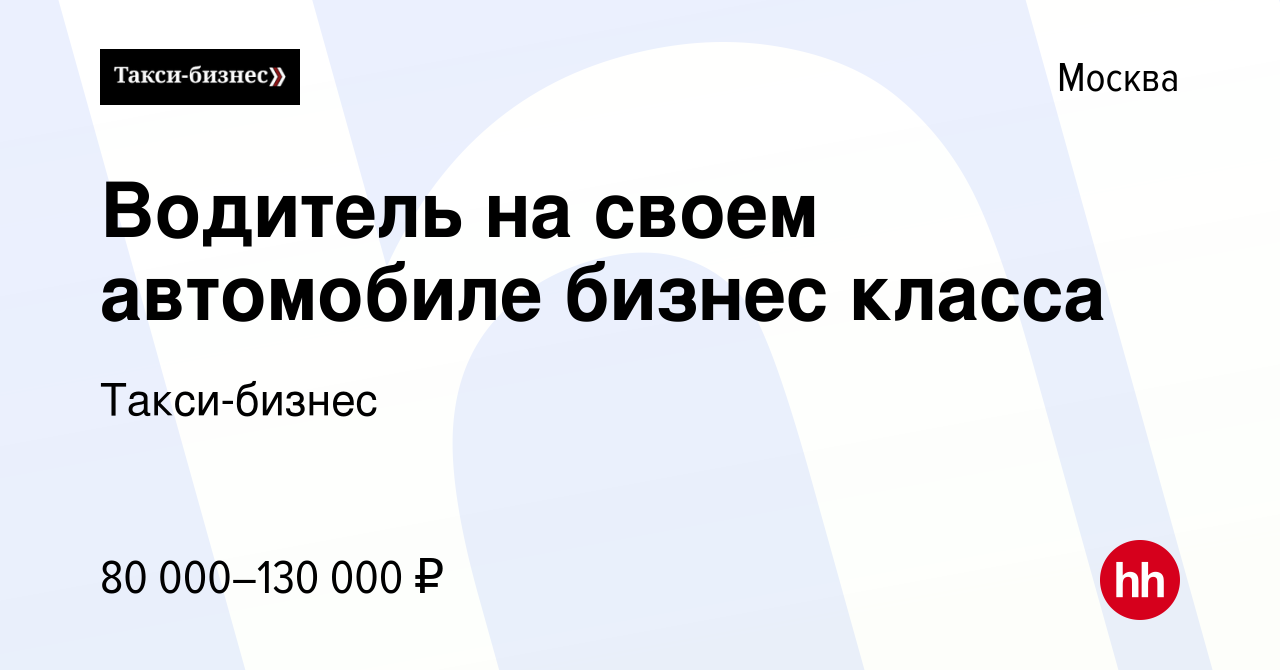 Такси-бизнес»

Москва

Водитель на своем автомобиле бизнес класса

Такси-бизнес

80 000–130 000 ₽

hh